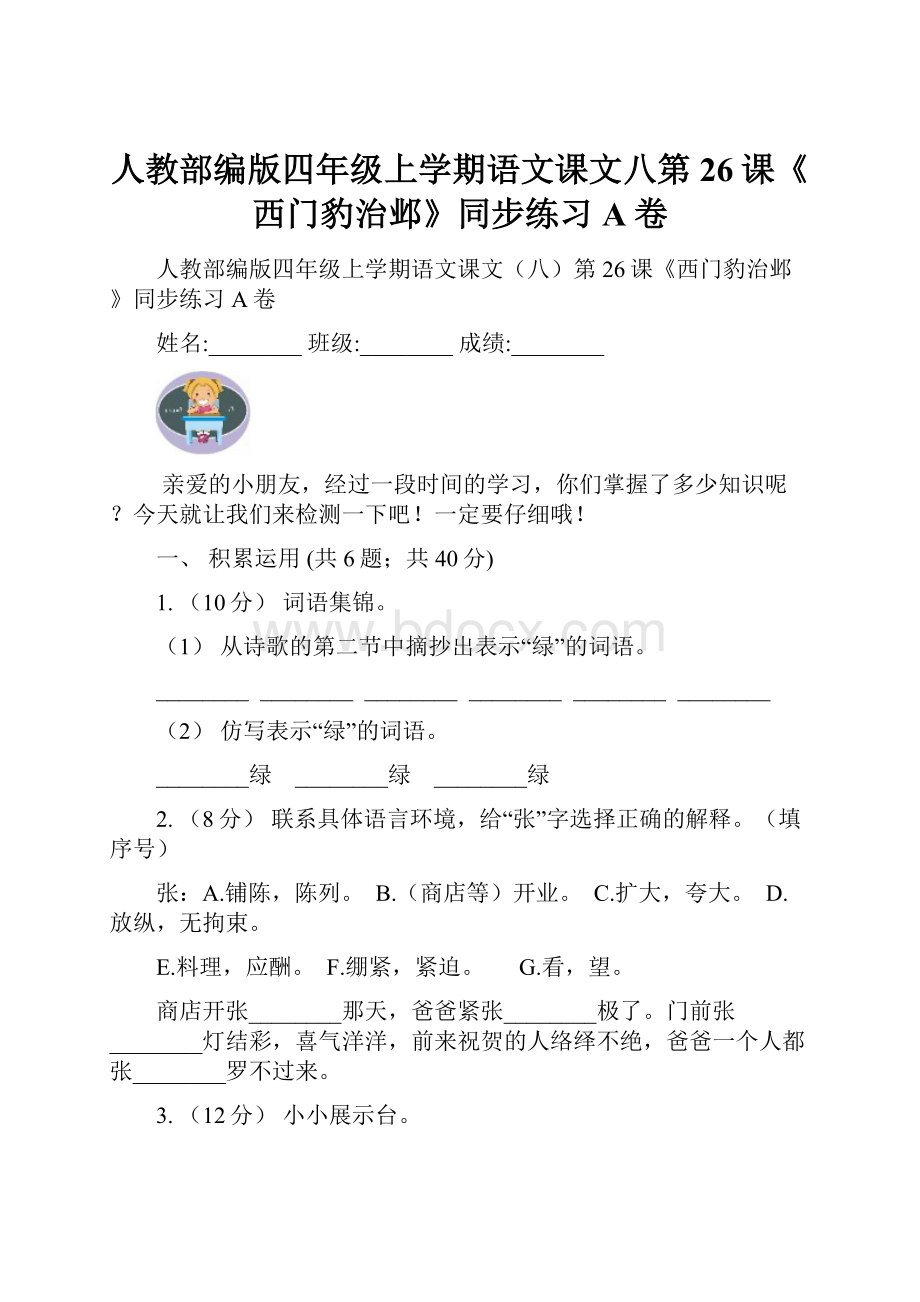 人教部编版四年级上学期语文课文八第 26 课《西门豹治邺》同步练习 A 卷

人教部编版四年级上学期语文课文（八）第 26 课《西门豹治邺》同步练习 A 卷

姓名:________ 班级:________ 成绩:________

亲爱的小朋友，经过一段时间的学习，你们掌握了多少知识呢？今天就让我们来检测一下吧！一定要仔细哦！

一、 积累运用 (共 6 题；共 40 分)

1. （10 分） 词语集锦。

（1） 从诗歌的第二节中摘抄出表示“绿”的词语。

________ ________ ________ ________ ________ ________

（2） 仿写表示“绿”的词语。

________绿 ________绿 ________绿

2. （8 分） 联系具体语言环境，给“张”字选择正确的解释。（填序号）

张：A.铺陈，陈列。 B.（商店等）开业。 C.扩大，夸大。 D.放纵，无拘束。

E.料理，应酬。 F.绷紧，紧迫。 G.看，望。

商店开张________那天，爸爸紧张________极了。门前张________灯结彩，喜气洋洋，前来祝贺的人络绎不绝，爸爸一个人都张________罗不过来。

3. （12 分） 小小展示台。

www.bdocx.com